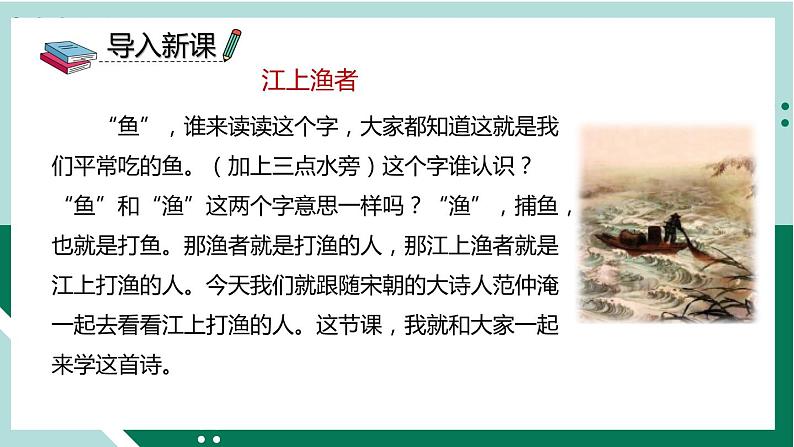 导入新课

江上渔者

“鱼”，谁来读读这个字，大家都知道这就是我们平常吃的鱼。（加上三点水旁）这个字谁认识？“鱼”和“渔”这两个字意思一样吗？“渔”，捕鱼，也就是打鱼。那渔者就是打渔的人，那江上渔者就是江上打渔的人。今天我们就跟随宋朝的大诗人范仲淹一起去看看江上打渔的人。这节课，我就和大家一起来学这首诗。